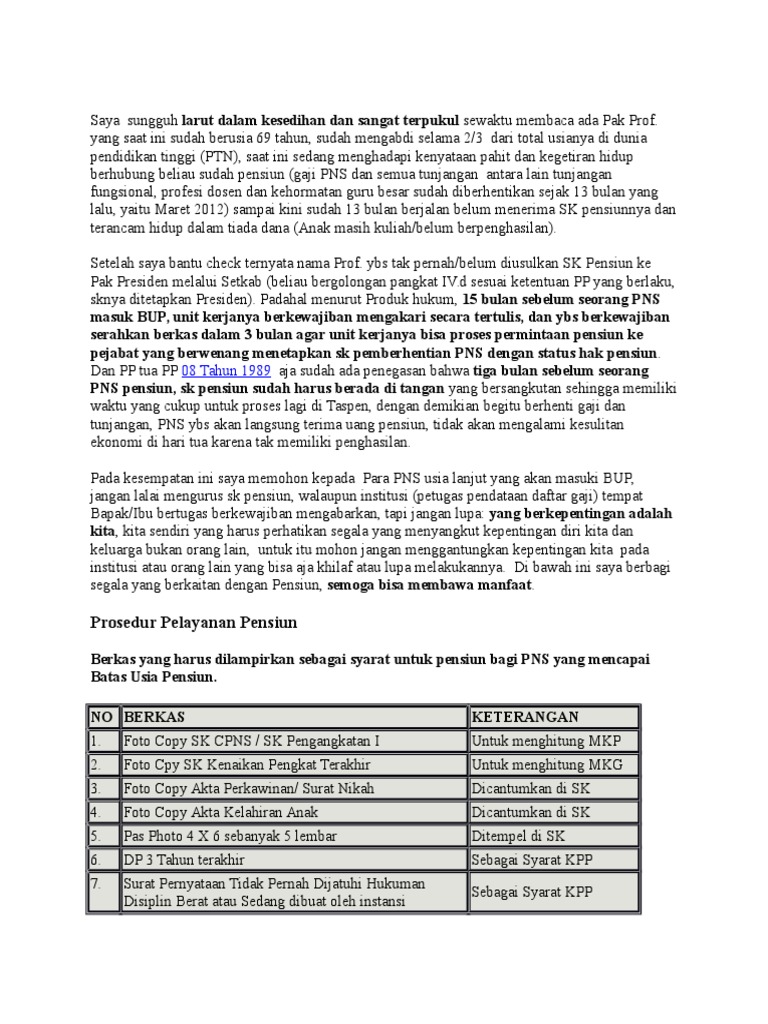 Saya sungguh larut dalam kesedihan dan sangat terpukul sewaktu membaca ada Pak Prof. yang saat ini sudah berusia 69 tahun, sudah mengabdi selama 2/3 dari total usianya di dunia pendidikan tinggi (PTN), saat ini sedang menghadapi kenyataan pahit dan kegetiran hidup berhubung beliau sudah pensiun (gaji PNS dan semua tunjangan antara lain tunjangan fungsional, profesi dosen dan kehormatan guru besar sudah diberhentikan sejak 13 bulan yang lalu, yaitu Maret 2012) sampai kini sudah 13 bulan berjalan belum menerima SK pensiunnya dan terancam hidup dalam tiada dana (Anak masih kuliah/belum berpenghasilan).

Setelah saya bantu check ternyata nama Prof. ybs tak pernah/belum diusulkan SK Pensiun ke Pak Presiden melalui Setkab (beliau bergolongan pangkat IV.d sesuai ketentuan PP yang berlaku, sknya ditetapkan Presiden). Padahal menurut Produk hukum, 15 bulan sebelum seorang PNS masuk BUP, unit kerjanya berkewajiban mengakari secara tertulis, dan ybs berkewajiban serahkan berkas dalam 3 bulan agar unit kerjanya bisa proses permintaan pensiun ke pejabat yang berwenang menetapkan sk pemberhentian PNS dengan status hak pensiun. Dan PP tua PP 08 Tahun 1989 aja sudah ada penegasan bahwa tiga bulan sebelum seorang PNS pensiun, sk pensiun sudah harus berada di tangan yang bersangkutan sehingga memiliki waktu yang cukup untuk proses lagi di Taspen, dengan demikian begitu berhenti gaji dan tunjangan, PNS ybs akan langsung terima uang pensiun, tidak akan mengalami kesulitan ekonomi di hari tua karena tak memiliki penghasilan.

Pada kesempatan ini saya memohon kepada Para PNS usia lanjut yang akan masuki BUP, jangan lalai mengurus sk pensiun, walaupun institusi (petugas pendataan daftar gaji) tempat Bapak/Ibu bertugas berkewajiban mengabarkan, tapi jangan lupa: yang berkepentingan adalah kita, kita sendiri yang harus perhatikan segala yang menyangkut kepentingan diri kita dan keluarga bukan orang lain, untuk itu mohon jangan menggantungkan kepentingan kita pada institusi atau orang lain yang bisa aja khilaf atau lupa melakukannya. Di bawah ini saya berbagi segala yang berkaitan dengan Pensiun, semoga bisa membawa manfaat.

Prosedur Pelayanan Pensiun

Berkas yang harus dilampirkan sebagai syarat untuk pensiun bagi PNS yang mencapai Batas Usia Pensiun.

| NO | BERKAS | KETERANGAN |
|---|---|---|
| 1. | Foto Copy SK CPNS / SK Pengangkatan I | Untuk menghitung MKP |
| 2. | Foto Cpy SK Kenaikan Pengkat Terakhir | Untuk menghitung MKG |
| 3. | Foto Copy Akta Perkawinan/ Surat Nikah | Dicantumkan di SK |
| 4. | Foto Copy Akta Kelahiran Anak | Dicantumkan di SK |
| 5. | Pas Photo 4 X 6 sebanyak 5 lembar | Ditempel di SK |
| 6. | DP 3 Tahun terakhir | Sebagai Syarat KPP |
| 7. | Surat Pernyataan Tidak Pernah Dijatuhi Hukuman Disiplin Berat atau Sedang dibuat oleh instansi | Sebagai Syarat KPP |